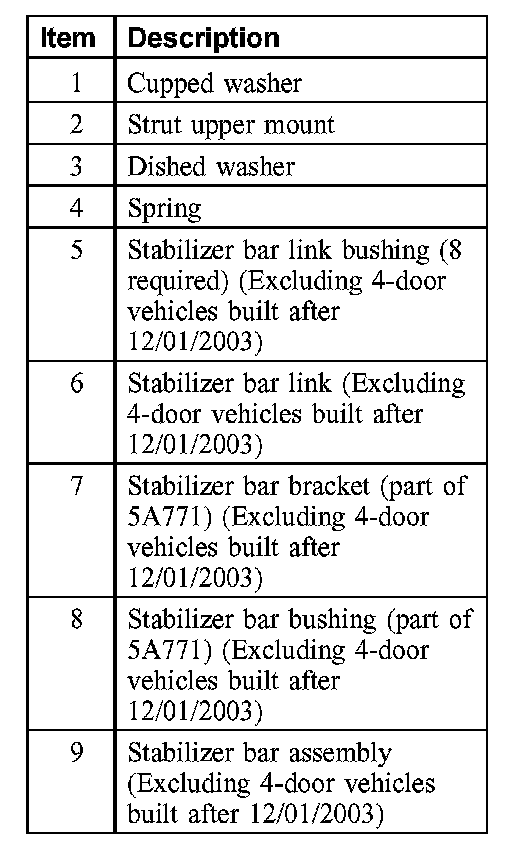 | Item | Description |
|---|---|
| 1 | Cupped washer |
| 2 | Strut upper mount |
| 3 | Dished washer |
| 4 | Spring |
| 5 | Stabilizer bar link bushing (8 required) (Excluding 4-door vehicles built after 12/01/2003) |
| 6 | Stabilizer bar link (Excluding 4-door vehicles built after 12/01/2003) |
| 7 | Stabilizer bar bracket (part of 5A771) (Excluding 4-door vehicles built after 12/01/2003) |
| 8 | Stabilizer bar bushing (part of 5A771) (Excluding 4-door vehicles built after 12/01/2003) |
| 9 | Stabilizer bar assembly (Excluding 4-door vehicles built after 12/01/2003) |